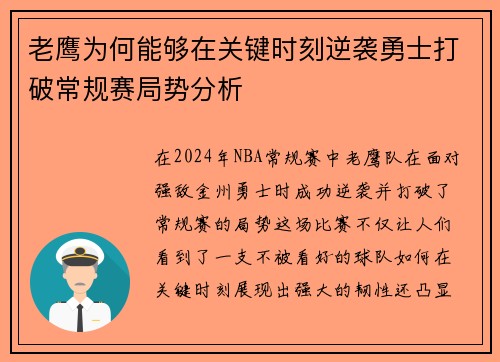 老鹰为何能够在关键时刻逆袭勇士打破常规赛局势分析

在2024年NBA常规赛中老鹰队在面对强敌金州勇士时成功逆袭并打破了常规赛的局势这场比赛不仅让人们看到了一支不被看好的球队如何在关键时刻展现出强大的韧性还凸显